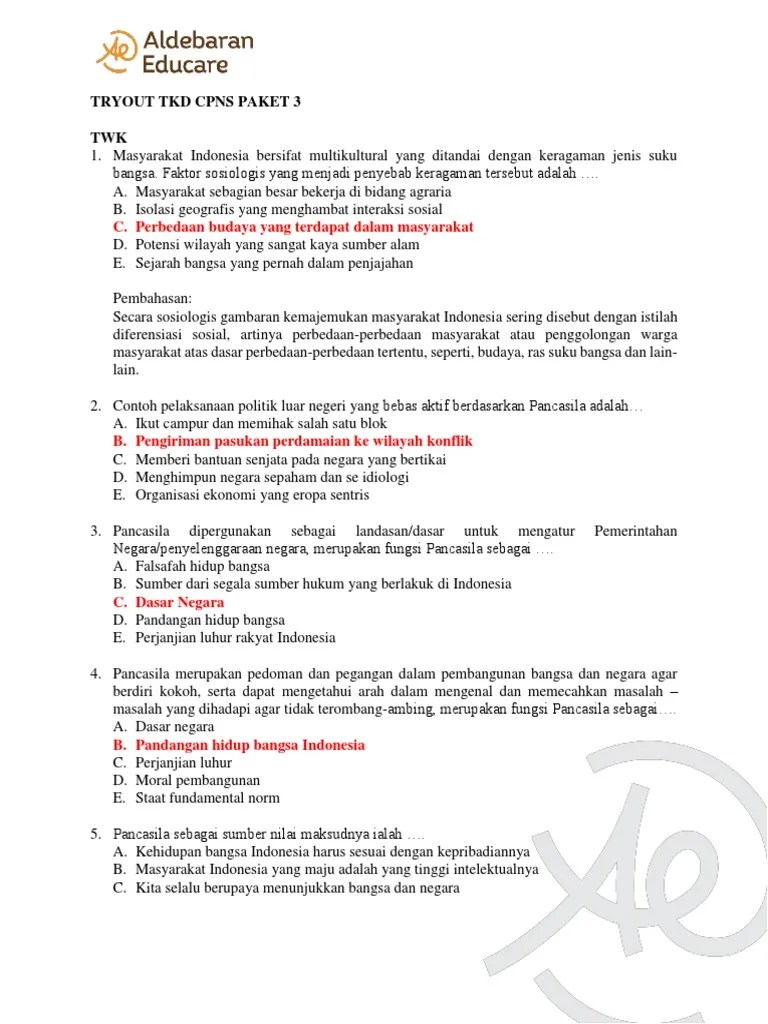 Aldebaran Educare

TRYOUT TKD CPNS PAKET 3

TWK
1. Masyarakat Indonesia bersifat multikultural yang ditandai dengan keragaman jenis suku bangsa. Faktor sosiologis yang menjadi penyebab keragaman tersebut adalah ….
A. Masyarakat sebagian besar bekerja di bidang agraria
B. Isolasi geografis yang menghambat interaksi sosial
C. Perbedaan budaya yang terdapat dalam masyarakat
D. Potensi wilayah yang sangat kaya sumber alam
E. Sejarah bangsa yang pernah dalam penjajahan

Pembahasan:
Secara sosiologis gambaran kemajemukan masyarakat Indonesia sering disebut dengan istilah diferensiasi sosial, artinya perbedaan-perbedaan masyarakat atau penggolongan warga masyarakat atas dasar perbedaan-perbedaan tertentu, seperti, budaya, ras suku bangsa dan lain-lain.

2. Contoh pelaksanaan politik luar negeri yang bebas aktif berdasarkan Pancasila adalah…
A. Ikut campur dan memihak salah satu blok
B. Pengiriman pasukan perdamaian ke wilayah konflik
C. Memberi bantuan senjata pada negara yang bertikai
D. Menghimpun negara sepaham dan se idiologi
E. Organisasi ekonomi yang eropa sentris

3. Pancasila dipergunakan sebagai landasan/dasar untuk mengatur Pemerintahan Negara/penyelenggaraan negara, merupakan fungsi Pancasila sebagai ….
A. Falsafah hidup bangsa
B. Sumber dari segala sumber hukum yang berlakuk di Indonesia
C. Dasar Negara
D. Pandangan hidup bangsa
E. Perjanjian luhur rakyat Indonesia

4. Pancasila merupakan pedoman dan pegangan dalam pembangunan bangsa dan negara agar berdiri kokoh, serta dapat mengetahui arah dalam mengenal dan memecahkan masalah – masalah yang dihadapi agar tidak terombang-ambing, merupakan fungsi Pancasila sebagai….
A. Dasar negara
B. Pandangan hidup bangsa Indonesia
C. Perjanjian luhur
D. Moral pembangunan
E. Staat fundamental norm

5. Pancasila sebagai sumber nilai maksudnya ialah ….
A. Kehidupan bangsa Indonesia harus sesuai dengan kepribadiannya
B. Masyarakat Indonesia yang maju adalah yang tinggi intelektualnya
C. Kita selalu berupaya menunjukkan bangsa dan negara